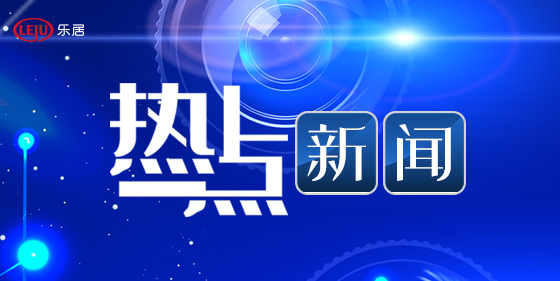 LEJU 乐居

热点
新闻